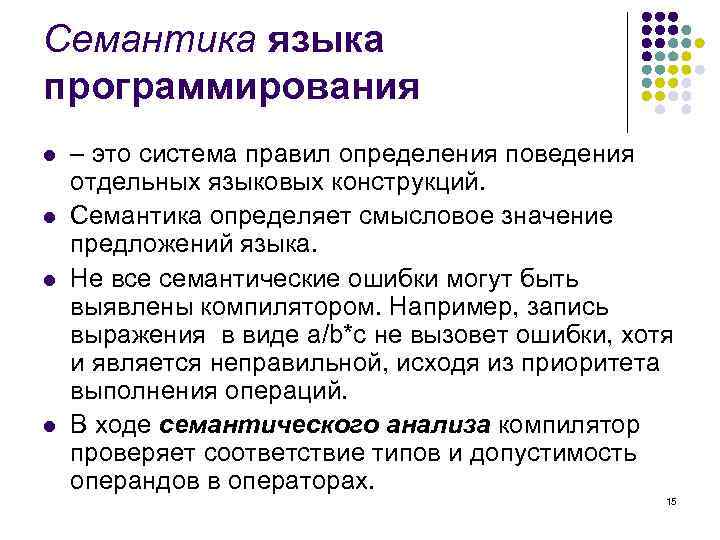 Семантика языка программирования

• – это система правил определения поведения отдельных языковых конструкций.
• Семантика определяет смысловое значение предложений языка.
• Не все семантические ошибки могут быть выявлены компилятором. Например, запись выражения в виде a/b*c не вызовет ошибки, хотя и является неправильной, исходя из приоритета выполнения операций.
• В ходе семантического анализа компилятор проверяет соответствие типов и допустимость операндов в операторах.

15